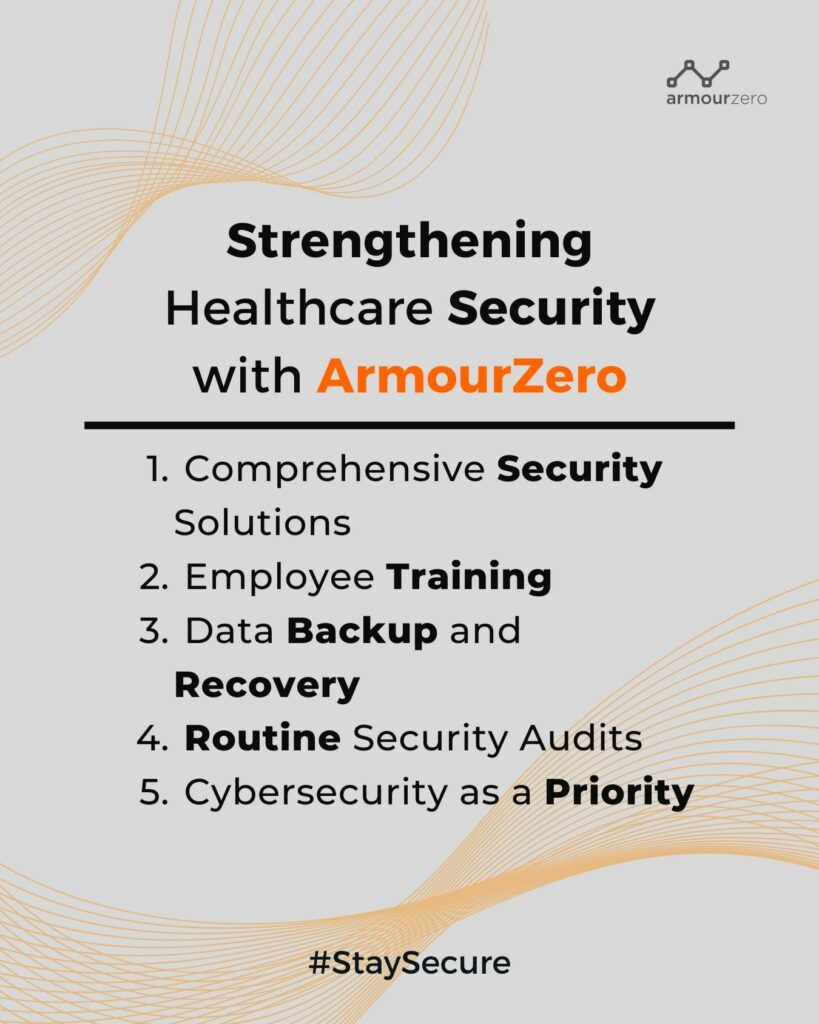 armourzero

Strengthening Healthcare Security with ArmourZero

1. Comprehensive Security Solutions
2. Employee Training
3. Data Backup and Recovery
4. Routine Security Audits
5. Cybersecurity as a Priority

#StaySecure